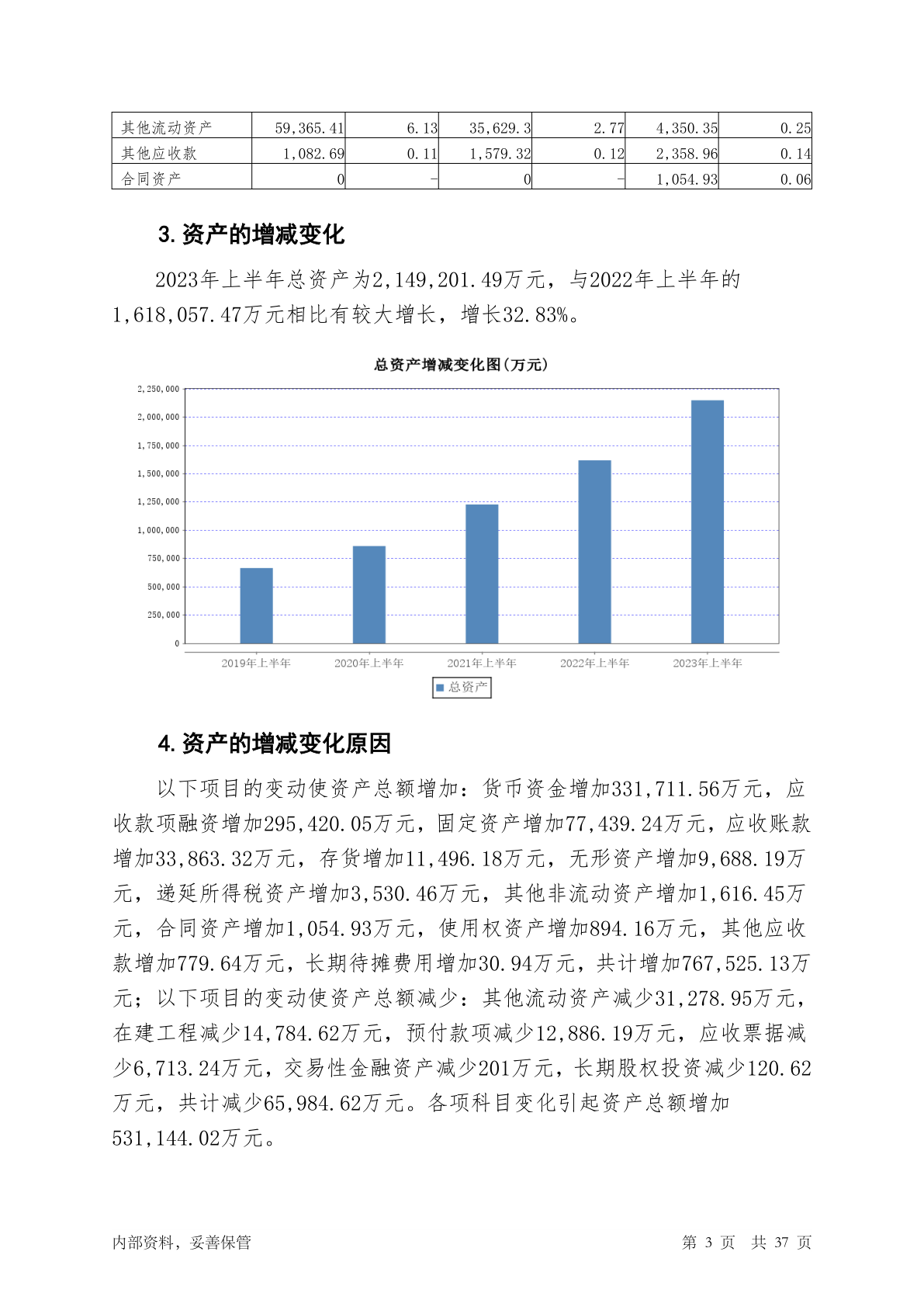 | 其他流动资产 | 59,365.41 | 6.13 | 35,629.3 | 2.77 | 4,350.35 | 0.25 |
|---|---|---|---|---|---|---|
| 其他应收款 | 1,082.69 | 0.11 | 1,579.32 | 0.12 | 2,358.96 | 0.14 |
| 合同资产 | 0 | - | 0 | - | 1,054.93 | 0.06 |

3.资产的增减变化

2023年上半年总资产为2,149,201.49万元，与2022年上半年的1,618,057.47万元相比有较大增长，增长32.83%。

总资产增减变化图(万元)

2,250,000
2,000,000
1,750,000
1,500,000
1,250,000
1,000,000
750,000
500,000
250,000
0

2019年上半年 2020年上半年 2021年上半年 2022年上半年 2023年上半年

总资产

4.资产的增减变化原因

以下项目的变动使资产总额增加：货币资金增加331,711.56万元，应收款项融资增加295,420.05万元，固定资产增加77,439.24万元，应收账款增加33,863.32万元，存货增加11,496.18万元，无形资产增加9,688.19万元，递延所得税资产增加3,530.46万元，其他非流动资产增加1,616.45万元，合同资产增加1,054.93万元，使用权资产增加894.16万元，其他应收款增加779.64万元，长期待摊费用增加30.94万元，共计增加767,525.13万元；以下项目的变动使资产总额减少：其他流动资产减少31,278.95万元，在建工程减少14,784.62万元，预付款项减少12,886.19万元，应收票据减少6,713.24万元，交易性金融资产减少201万元，长期股权投资减少120.62万元，共计减少65,984.62万元。各项科目变化引起资产总额增加531,144.02万元。

内部资料，妥善保管 第 3 页 共 37 页